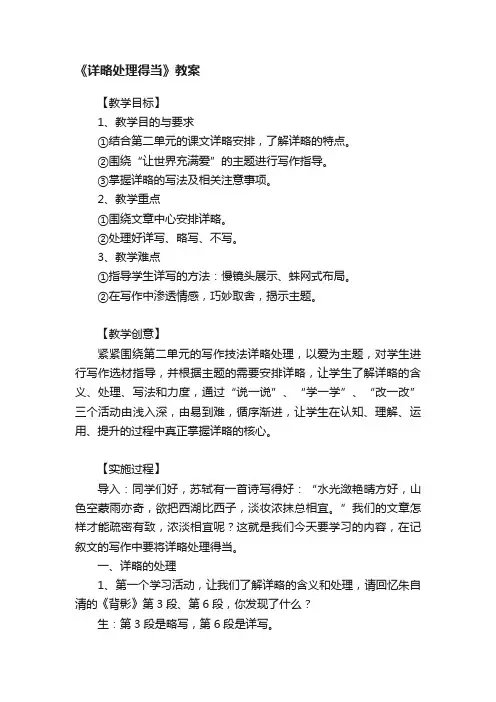 《详略处理得当》教案

【教学目标】

1、教学目的与要求

①结合第二单元的课文详略安排，了解详略的特点。

②围绕“让世界充满爱”的主题进行写作指导。

③掌握详略的写法及相关注意事项。

2、教学重点

①围绕文章中心安排详略。

②处理好详写、略写、不写。

3、教学难点

①指导学生详写的方法：慢镜头展示、蛛网式布局。

②在写作中渗透情感，巧妙取舍，揭示主题。

【教学创意】

紧紧围绕第二单元的写作技法详略处理，以爱为主题，对学生进行写作选材指导，并根据主题的需要安排详略，让学生了解详略的含义、处理、写法和力度，通过“说一说”、“学一学”、“改一改”三个活动由浅入深，由易到难，循序渐进，让学生在认知、理解、运用、提升的过程中真正掌握详略的核心。

【实施过程】

导入：同学们好，苏轼有一首诗写得好：“水光潋艳晴方好，山色空蒙雨亦奇，欲把西湖比西子，淡妆浓抹总相宜。”我们的文章怎样才能疏密有致，浓淡相宜呢？这就是我们今天要学习的内容，在记叙文的写作中要将详略处理得当。

一、详略的处理

1、第一个学习活动，让我们了解详略的含义和处理，请回忆朱自清的《背影》第3段、第6段，你发现了什么？

生：第3段是略写，第6段是详写。